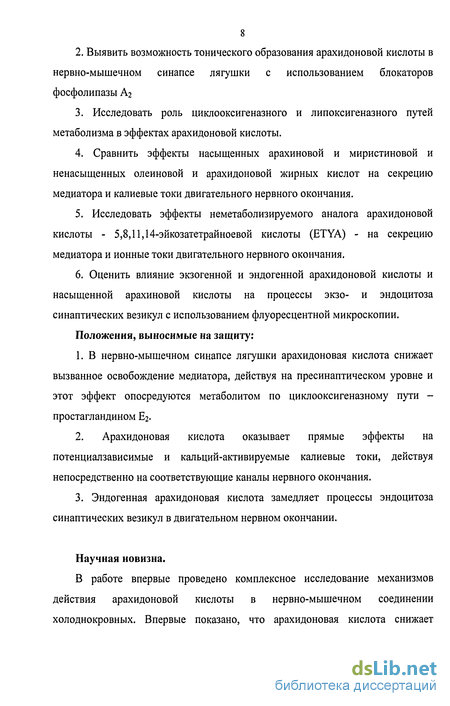 8

2. Выявить возможность тонического образования арахидоновой кислоты в нервно-мышечном синапсе лягушки с использованием блокаторов фосфолипазы $A_2$

3. Исследовать роль циклооксигеназного и липоксигеназного путей метаболизма в эффектах арахидоновой кислоты.

4. Сравнить эффекты насыщенных арахиновой и миристиновой и ненасыщенных олеиновой и арахидоновой жирных кислот на секрецию медиатора и калиевые токи двигательного нервного окончания.

5. Исследовать эффекты неметаболизируемого аналога арахидоновой кислоты - 5,8,11,14-эйкозатетрайноевой кислоты (ETYA) - на секрецию медиатора и ионные токи двигательного нервного окончания.

6. Оценить влияние экзогенной и эндогенной арахидоновой кислоты и насыщенной арахиновой кислоты на процессы экзо- и эндоцитоза синаптических везикул с использованием флуоресцентной микроскопии.

Положения, выносимые на защиту:

1. В нервно-мышечном синапсе лягушки арахидоновая кислота снижает вызванное освобождение медиатора, действуя на пресинаптическом уровне и этот эффект опосредуются метаболитом по циклооксигеназному пути – простагландином $E_2$.

2. Арахидоновая кислота оказывает прямые эффекты на потенциалзависимые и кальций-активируемые калиевые токи, действуя непосредственно на соответствующие каналы нервного окончания.

3. Эндогенная арахидоновая кислота замедляет процессы эндоцитоза синаптических везикул в двигательном нервном окончании.

Научная новизна.

В работе впервые проведено комплексное исследование механизмов действия арахидоновой кислоты в нервно-мышечном соединении холоднокровных. Впервые показано, что арахидоновая кислота снижает

dsLib.net
библиотека диссертаций